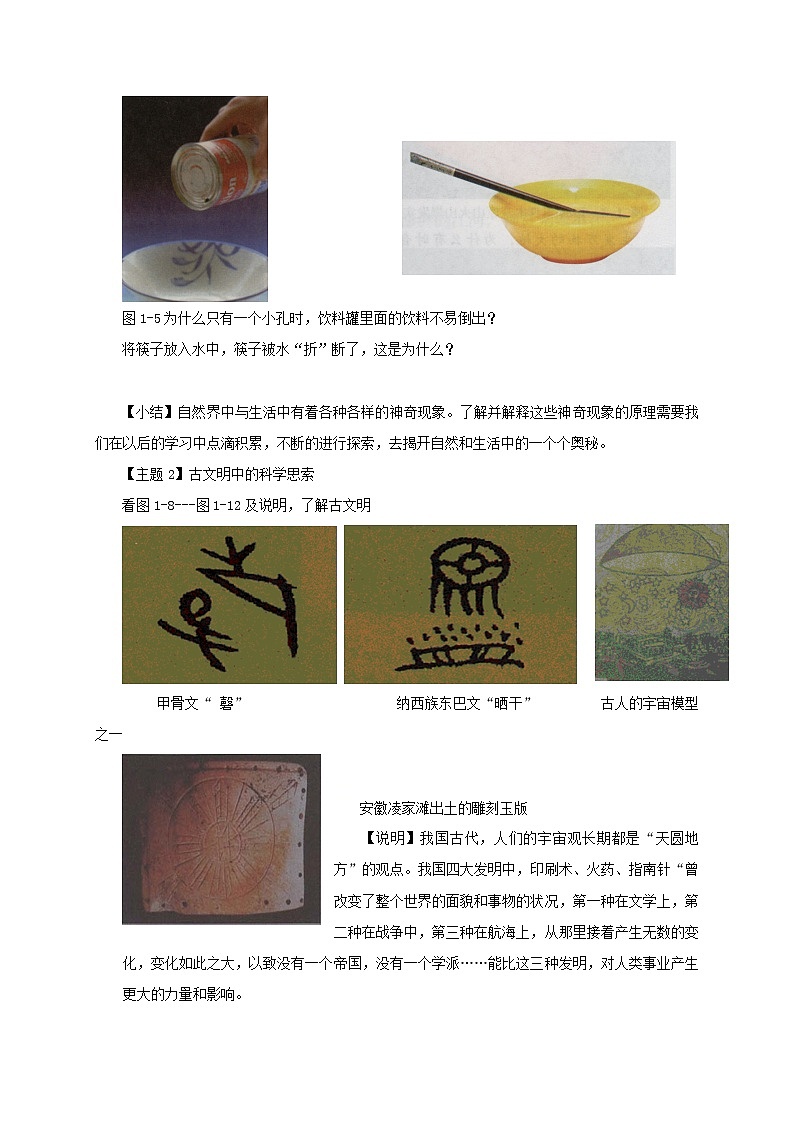 图 1-5 为什么只有一个小孔时，饮料罐里面的饮料不易倒出？

将筷子放入水中，筷子被水“折”断了，这是为什么？

【小结】自然界中与生活中有着各种各样的神奇现象。了解并解释这些神奇现象的原理需要我们在以后的学习中点滴积累，不断的进行探索，去揭开自然和生活中的一个个奥秘。

【主题 2】古文明中的科学思索

看图 1-8---图 1-12 及说明，了解古文明

甲骨文“ 磬”

纳西族东巴文“晒干”

古人的宇宙模型之一

安徽凌家滩出土的雕刻玉版

【说明】我国古代，人们的宇宙观长期都是“天圆地方”的观点。我国四大发明中，印刷术、火药、指南针“曾改变了整个世界的面貌和事物的状况，第一种在文学上，第二种在战争中，第三种在航海上，从那里接着产生无数的变化，变化如此之大，以致没有一个帝国，没有一个学派……能比这三种发明，对人类事业产生更大的力量和影响。